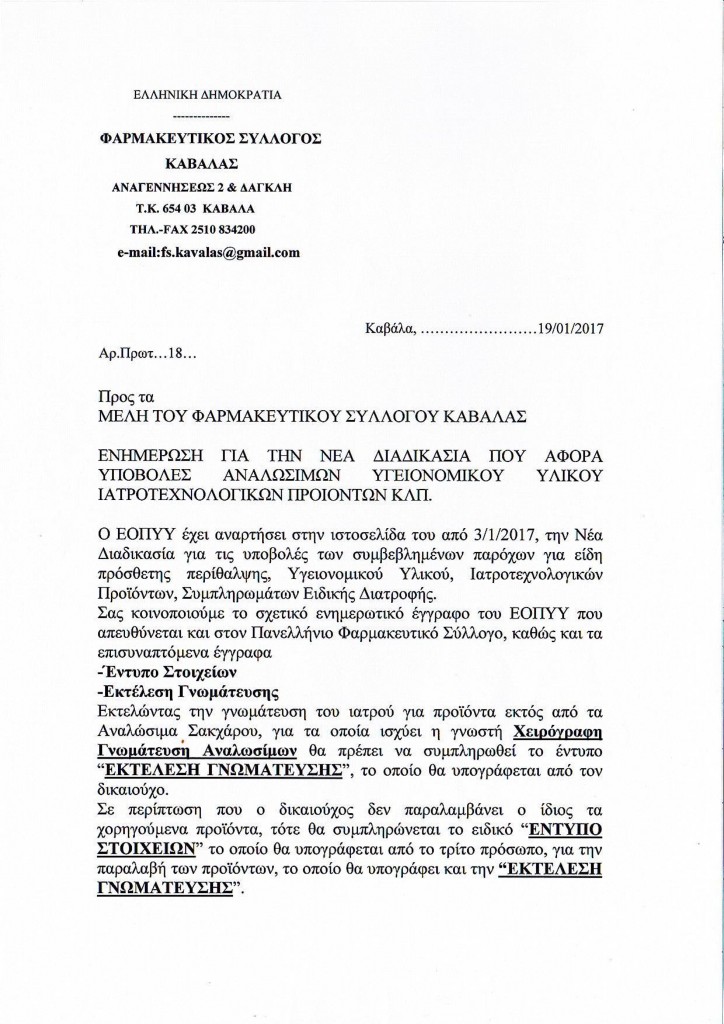 ΕΛΛΗΝΙΚΗ ΔΗΜΟΚΡΑΤΙΑ

-------------

ΦΑΡΜΑΚΕΥΤΙΚΟΣ ΣΥΛΛΟΓΟΣ

ΚΑΒΑΛΑΣ

ΑΝΑΓΕΝΝΗΣΕΩΣ 2 & ΔΑΓΚΛΗ

Τ.Κ. 654 03 ΚΑΒΑΛΑ

ΤΗΛ.-FAX 2510 834200

e-mail:fs.kavalas@gmail.com

Καβάλα, ……………………19/01/2017

Αρ.Πρωτ…18…

Προς τα

ΜΕΛΗ ΤΟΥ ΦΑΡΜΑΚΕΥΤΙΚΟΥ ΣΥΛΛΟΓΟΥ ΚΑΒΑΛΑΣ

ΕΝΗΜΕΡΩΣΗ ΓΙΑ ΤΗΝ ΝΕΑ ΔΙΑΔΙΚΑΣΙΑ ΠΟΥ ΑΦΟΡΑ ΥΠΟΒΟΛΕΣ ΑΝΑΛΩΣΙΜΩΝ ΥΓΕΙΟΝΟΜΙΚΟΥ ΥΛΙΚΟΥ ΙΑΤΡΟΤΕΧΝΟΛΟΓΙΚΩΝ ΠΡΟΙΟΝΤΩΝ ΚΛΠ.

Ο ΕΟΠΥΥ έχει αναρτήσει στην ιστοσελίδα του από 3/1/2017, την Νέα Διαδικασία για τις υποβολές των συμβεβλημένων παρόχων για είδη πρόσθετης περίθαλψης, Υγειονομικού Υλικού, Ιατροτεχνολογικών Προϊόντων, Συμπληρωμάτων Ειδικής Διατροφής.

Σας κοινοποιούμε το σχετικό ενημερωτικό έγγραφο του ΕΟΠΥΥ που απευθύνεται και στον Πανελλήνιο Φαρμακευτικό Σύλλογο, καθώς και τα επισυναπτόμενα έγγραφα

-Έντυπο Στοιχείων

-Εκτέλεση Γνωμάτευσης

Εκτελώντας την γνωμάτευση του ιατρού για προϊόντα εκτός από τα Αναλώσιμα Σακχάρου, για τα οποία ισχύει η γνωστή Χειρόγραφη Γνωμάτευση Αναλωσίμων θα πρέπει να συμπληρωθεί το έντυπο "ΕΚΤΕΛΕΣΗ ΓΝΩΜΑΤΕΥΣΗΣ", το οποίο θα υπογράφεται από τον δικαιούχο.

Σε περίπτωση που ο δικαιούχος δεν παραλαμβάνει ο ίδιος τα χορηγούμενα προϊόντα, τότε θα συμπληρώνεται το ειδικό "ΕΝΤΥΠΟ ΣΤΟΙΧΕΙΩΝ" το οποίο θα υπογράφεται από το τρίτο πρόσωπο, για την παραλαβή των προϊόντων, το οποίο θα υπογράφει και την "ΕΚΤΕΛΕΣΗ ΓΝΩΜΑΤΕΥΣΗΣ".